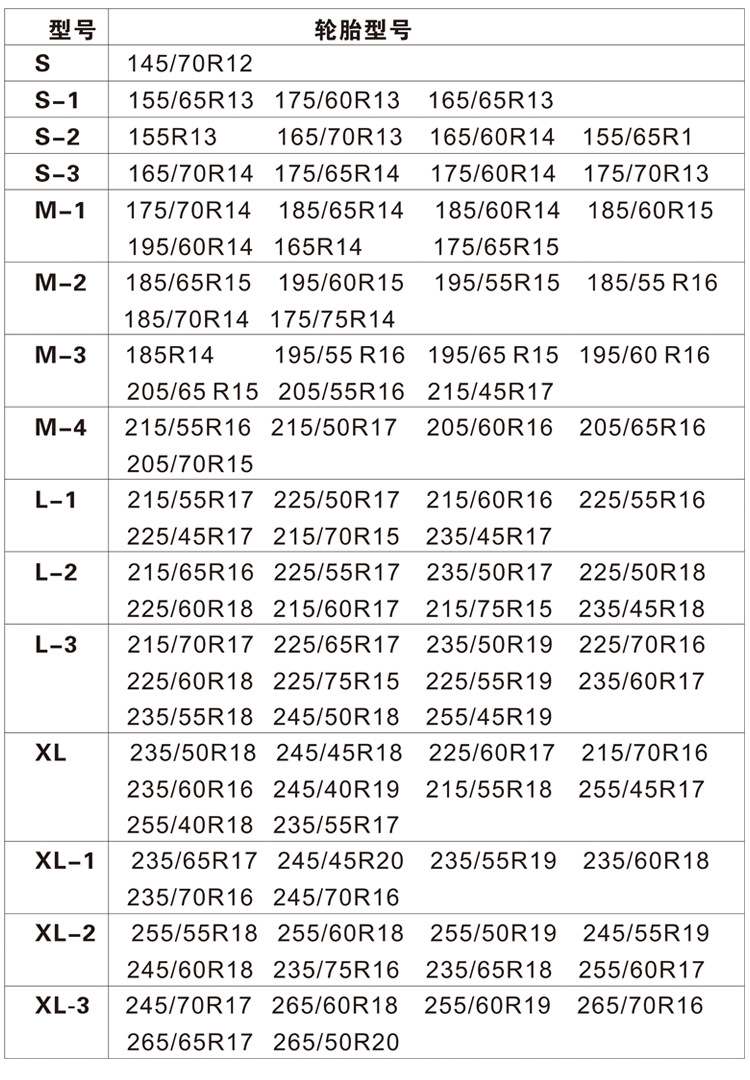 | 型号 | 轮胎型号 |
|---|---|
| S | 145/70R12 |
| S-1 | 155/65R13 175/60R13 165/65R13 |
| S-2 | 155R13 165/70R13 165/60R14 155/65R1 |
| S-3 | 165/70R14 175/65R14 175/60R14 175/70R13 |
| M-1 | 175/70R14 185/65R14 185/60R14 185/60R15 195/60R14 165R14 175/65R15 |
| M-2 | 185/65R15 195/60R15 195/55R15 185/55 R16 185/70R14 175/75R14 |
| M-3 | 185R14 195/55 R16 195/65 R15 195/60 R16 205/65 R15 205/55R16 215/45R17 |
| M-4 | 215/55R16 215/50R17 205/60R16 205/65R16 205/70R15 |
| L-1 | 215/55R17 225/50R17 215/60R16 225/55R16 225/45R17 215/70R15 235/45R17 |
| L-2 | 215/65R16 225/55R17 235/50R17 225/50R18 225/60R18 215/60R17 215/75R15 235/45R18 |
| L-3 | 215/70R17 225/65R17 235/50R19 225/70R16 225/60R18 225/75R15 225/55R19 235/60R17 235/55R18 245/50R18 255/45R19 |
| XL | 235/50R18 245/45R18 225/60R17 215/70R16 235/60R16 245/40R19 215/55R18 255/45R17 255/40R18 235/55R17 |
| XL-1 | 235/65R17 245/45R20 235/55R19 235/60R18 235/70R16 245/70R16 |
| XL-2 | 255/55R18 255/60R18 255/50R19 245/55R19 245/60R18 235/75R16 235/65R18 255/60R17 |
| XL-3 | 245/70R17 265/60R18 255/60R19 265/70R16 265/65R17 265/50R20 |